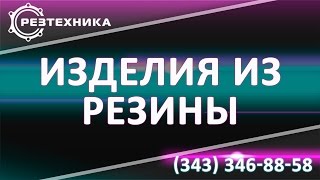 РЕЗТЕХНИКА

ИЗДЕЛИЯ ИЗ РЕЗИНЫ

(343) 346-88-58